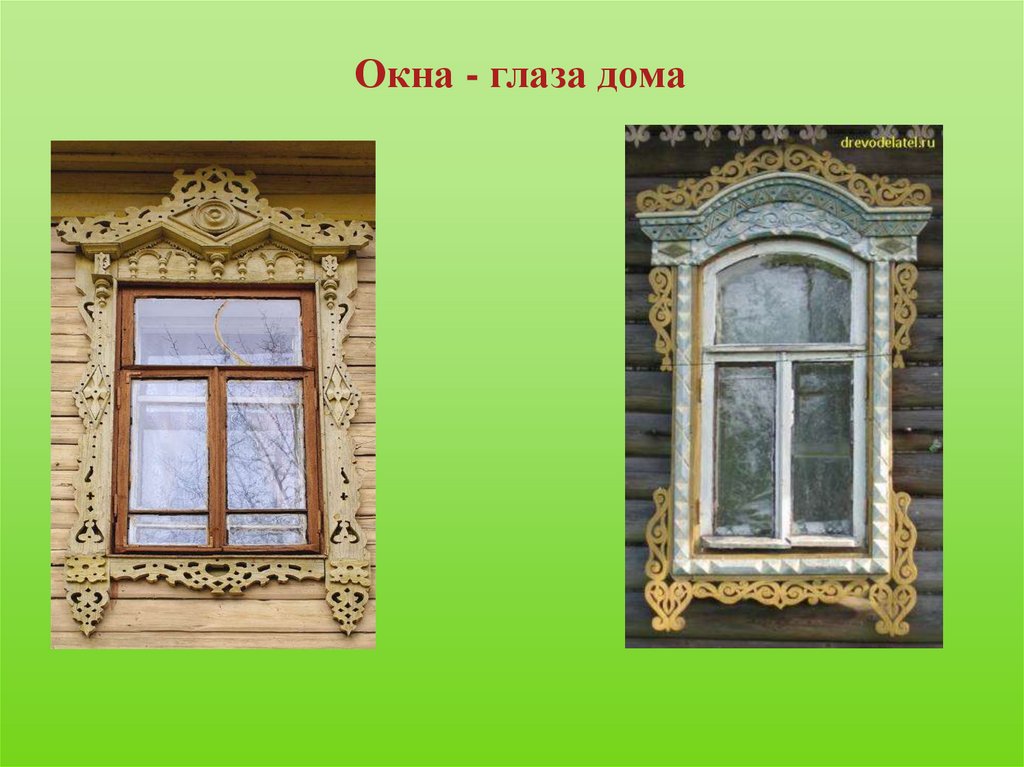 Окна - глаза дома

drevodelatel.ru